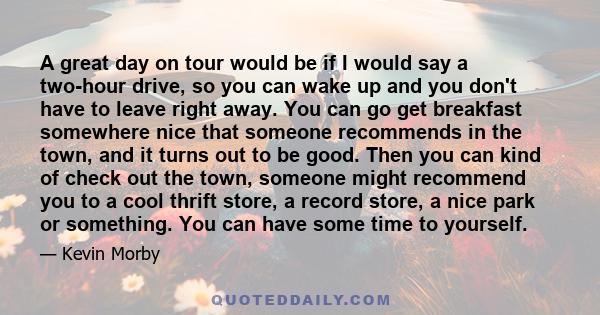 A great day on tour would be if I would say a two-hour drive, so you can wake up and you don't have to leave right away. You can go get breakfast somewhere nice that someone recommends in the town, and it turns out to be good. Then you can kind of check out the town, someone might recommend you to a cool thrift store, a record store, a nice park or something. You can have some time to yourself.

— Kevin Morby

QUOTEDDAILY.COM